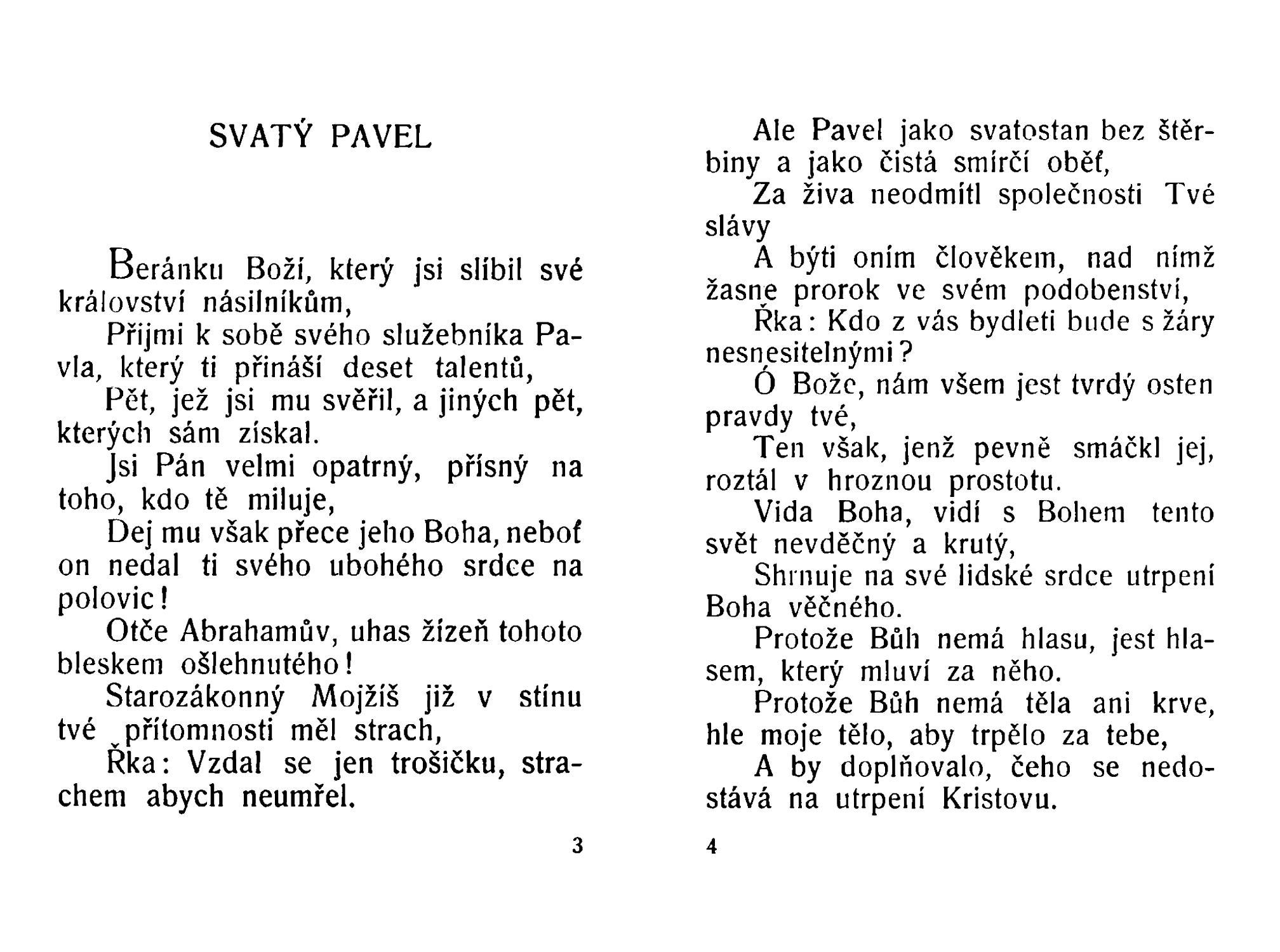 SVATÝ PAVEL

Beránku Boží, který jsi slíbil své království násilníkům,

Přijmi k sobě svého služebníka Pavla, který ti přináší deset talentů,

Pět, jež jsi mu svěřil, a jiných pět, kterých sám získal.

Jsi Pán velmi opatrný, přísný na toho, kdo tě miluje,

Dej mu však přece jeho Boha, neboť on nedal ti svého ubohého srdce na polovic!

Otče Abrahamův, uhas žízeň tohoto bleskem ošlehnutého!

Starozákonný Mojžíš již v stínu tvé přítomnosti měl strach,

Řka: Vzdal se jen trošičku, strachem abych neumřel.

3

Ale Pavel jako svatostan bez štěrbiny a jako čistá smírčí oběť,

Za živa neodmítl společnosti Tvé slávy

A býti oním člověkem, nad nímž žasne prorok ve svém podobenství,

Řka: Kdo z vás bydleti bude s žáry nesnesitelnými?

Ó Bože, nám všem jest tvrdý osten pravdy tvé,

Ten však, jenž pevně smáčkl jej, roztál v hroznou prostotu.

Vida Boha, vidí s Bohem tento svět nevděčný a krutý,

Shrnuje na své lidské srdce utrpení Boha věčného.

Protože Bůh nemá hlasu, jest hlasem, který mluví za něho.

Protože Bůh nemá těla ani krve, hle moje tělo, aby trpělo za tebe,

A by doplňovalo, čeho se nedostává na utrpení Kristovu.

4